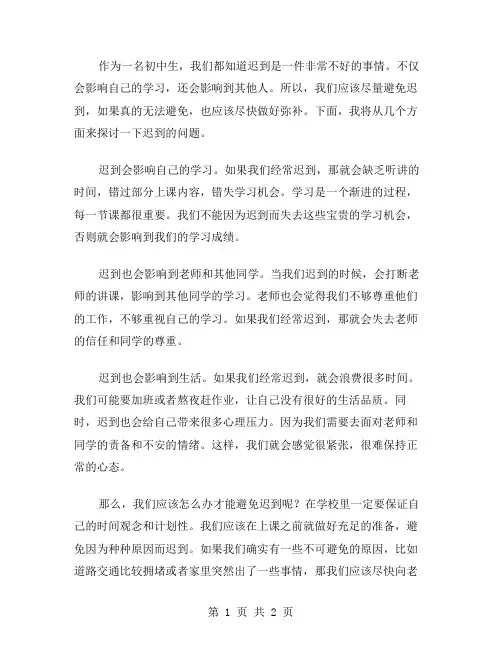 作为一名初中生，我们都知道迟到是一件非常不好的事情。不仅会影响自己的学习，还会影响到其他人。所以，我们应该尽量避免迟到，如果真的无法避免，也应该尽快做好弥补。下面，我将从几个方面来探讨一下迟到的问题。

迟到会影响自己的学习。如果我们经常迟到，那就会缺乏听讲的时间，错过部分上课内容，错失学习机会。学习是一个渐进的过程，每一节课都很重要。我们不能因为迟到而失去这些宝贵的学习机会，否则就会影响到我们的学习成绩。

迟到也会影响到老师和其他同学。当我们迟到的时候，会打断老师的讲课，影响到其他同学的学习。老师也会觉得我们不够尊重他们的工作，不够重视自己的学习。如果我们经常迟到，那就会失去老师的信任和同学的尊重。

迟到也会影响到生活。如果我们经常迟到，就会浪费很多时间。我们可能要加班或者熬夜赶作业，让自己没有很好的生活品质。同时，迟到也会给自己带来很多心理压力。因为我们需要去面对老师和同学的责备和不安的情绪。这样，我们就会感觉很紧张，很难保持正常的心态。

那么，我们应该怎么办才能避免迟到呢？在学校里一定要保证自己的时间观念和计划性。我们应该在上课之前就做好充足的准备，避免因为种种原因而迟到。如果我们确实有一些不可避免的原因，比如道路交通比较拥堵或者家里突然出了一些事情，那我们应该尽快向老

第 1 页 共 2 页